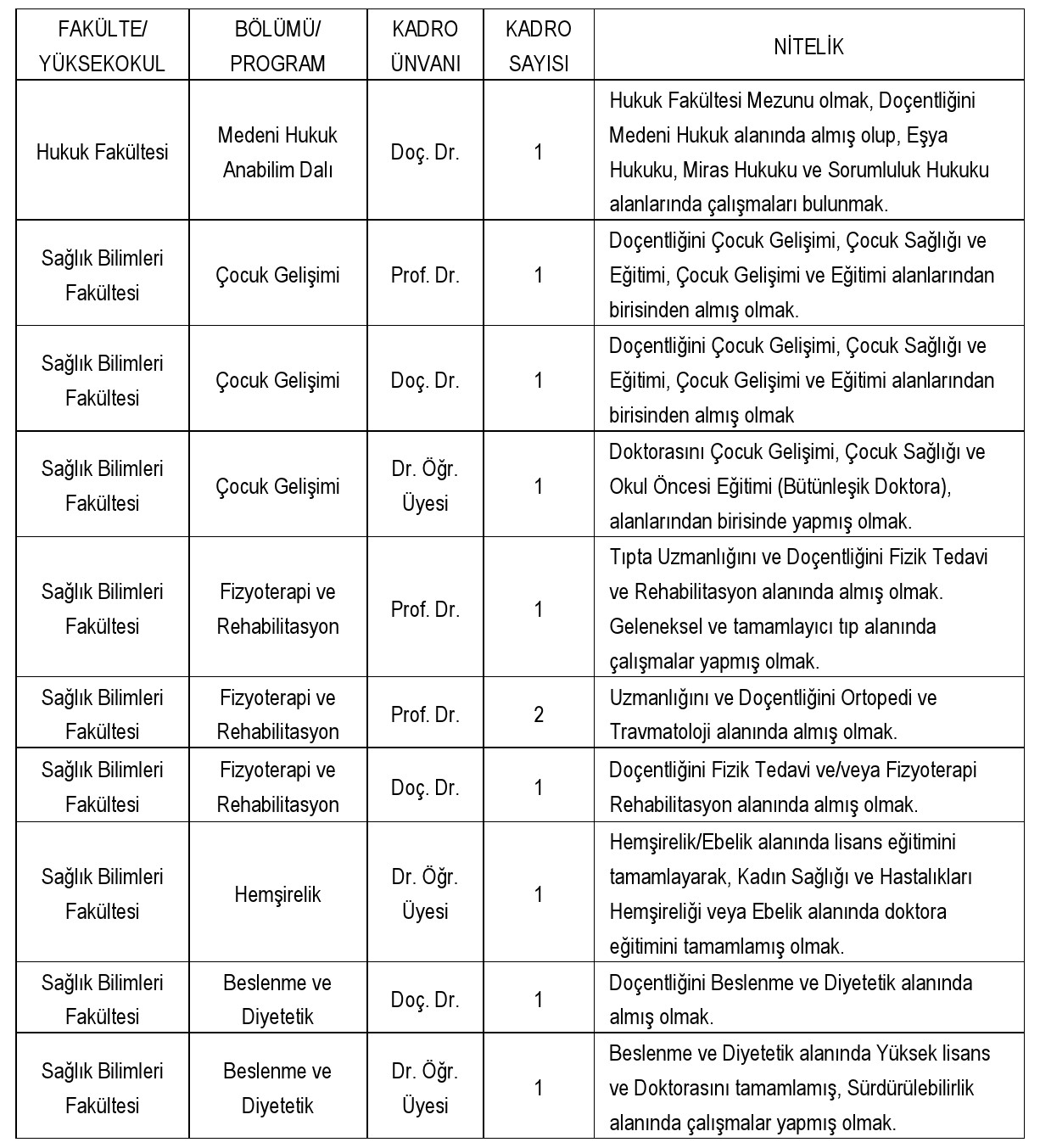 | FAKÜLTE/ YÜKSEKOKUL | BÖLÜMÜ/ PROGRAM | KADRO ÜNVANI | KADRO SAYISI | NİTELİK |
|---|---|---|---|---|
| Hukuk Fakültesi | Medeni Hukuk Anabilim Dalı | Doç. Dr. | 1 | Hukuk Fakültesi Mezunu olmak, Doçentliğini Medeni Hukuk alanında almış olup, Eşya Hukuku, Miras Hukuku ve Sorumluluk Hukuku alanlarında çalışmaları bulunmak. |
| Sağlık Bilimleri Fakültesi | Çocuk Gelişimi | Prof. Dr. | 1 | Doçentliğini Çocuk Gelişimi, Çocuk Sağlığı ve Eğitimi, Çocuk Gelişimi ve Eğitimi alanlarından birisinden almış olmak. |
| Sağlık Bilimleri Fakültesi | Çocuk Gelişimi | Doç. Dr. | 1 | Doçentliğini Çocuk Gelişimi, Çocuk Sağlığı ve Eğitimi, Çocuk Gelişimi ve Eğitimi alanlarından birisinden almış olmak |
| Sağlık Bilimleri Fakültesi | Çocuk Gelişimi | Dr. Öğr. Üyesi | 1 | Doktorasını Çocuk Gelişimi, Çocuk Sağlığı ve Okul Öncesi Eğitimi (Bütünleşik Doktora), alanlarından birisinde yapmış olmak. |
| Sağlık Bilimleri Fakültesi | Fizyoterapi ve Rehabilitasyon | Prof. Dr. | 1 | Tıpta Uzmanlığını ve Doçentliğini Fizik Tedavi ve Rehabilitasyon alanında almış olmak. Geleneksel ve tamamlayıcı tıp alanında çalışmalar yapmış olmak. |
| Sağlık Bilimleri Fakültesi | Fizyoterapi ve Rehabilitasyon | Prof. Dr. | 2 | Uzmanlığını ve Doçentliğini Ortopedi ve Travmatoloji alanında almış olmak. |
| Sağlık Bilimleri Fakültesi | Fizyoterapi ve Rehabilitasyon | Doç. Dr. | 1 | Doçentliğini Fizik Tedavi ve/veya Fizyoterapi Rehabilitasyon alanında almış olmak. |
| Sağlık Bilimleri Fakültesi | Hemşirelik | Dr. Öğr. Üyesi | 1 | Hemşirelik/Ebelik alanında lisans eğitimini tamamlayarak, Kadın Sağlığı ve Hastalıkları Hemşireliği veya Ebelik alanında doktora eğitimini tamamlamış olmak. |
| Sağlık Bilimleri Fakültesi | Beslenme ve Diyetetik | Doç. Dr. | 1 | Doçentliğini Beslenme ve Diyetetik alanında almış olmak. |
| Sağlık Bilimleri Fakültesi | Beslenme ve Diyetetik | Dr. Öğr. Üyesi | 1 | Beslenme ve Diyetetik alanında Yüksek lisans ve Doktorasını tamamlamış, Sürdürülebilirlik alanında çalışmalar yapmış olmak. |